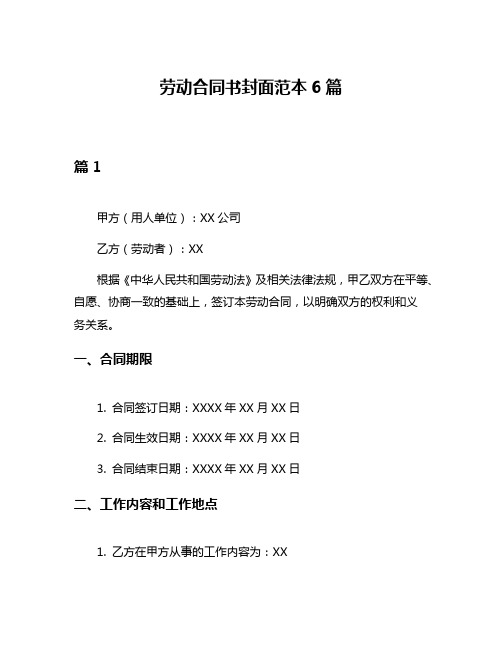 劳动合同书封面范本 6 篇

篇 1

甲方（用人单位）：XX 公司

乙方（劳动者）：XX

根据《中华人民共和国劳动法》及相关法律法规，甲乙双方在平等、自愿、协商一致的基础上，签订本劳动合同，以明确双方的权利和义务关系。

一、合同期限

1. 合同签订日期：XXXX 年 XX 月 XX 日

2. 合同生效日期：XXXX 年 XX 月 XX 日

3. 合同结束日期：XXXX 年 XX 月 XX 日

二、工作内容和工作地点

1. 乙方在甲方从事的工作内容为：XX